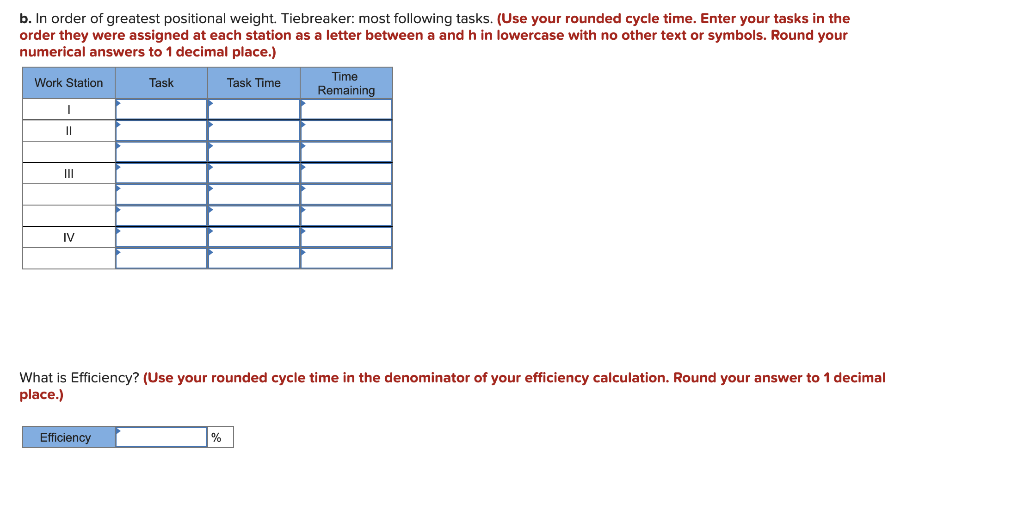 b. In order of greatest positional weight. Tiebreaker: most following tasks. (Use your rounded cycle time. Enter your tasks in the order they were assigned at each station as a letter between a and h in lowercase with no other text or symbols. Round your numerical answers to 1 decimal place.)

| Work Station | Task | Task Time | Time Remaining |
|---|---|---|---|
| I | | | |
| II | | | |
| | | | |
| III | | | |
| | | | |
| | | | |
| IV | | | |
| | | | |

What is Efficiency? (Use your rounded cycle time in the denominator of your efficiency calculation. Round your answer to 1 decimal place.)

| Efficiency | | % |
|---|---|---|